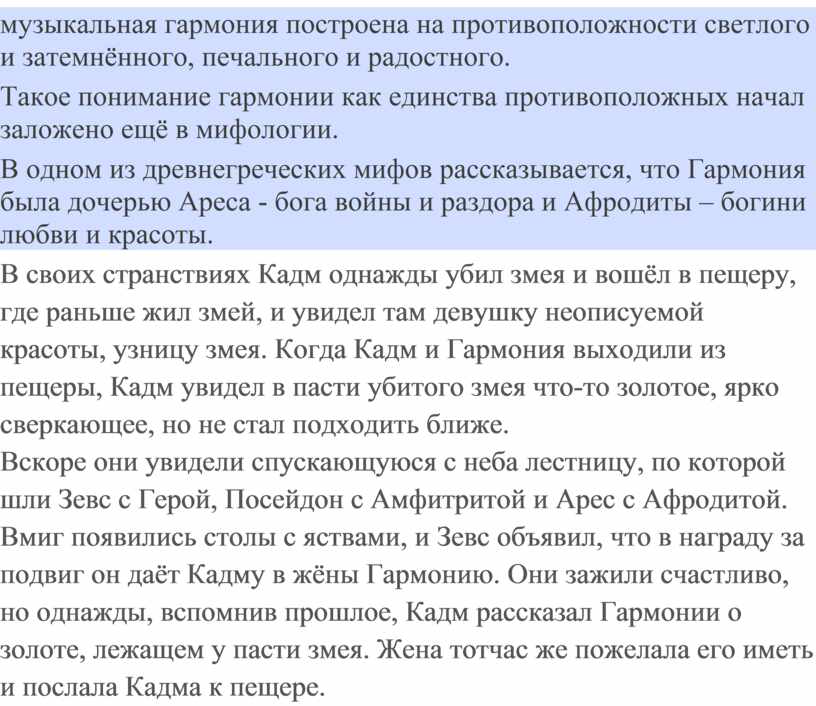 музыкальная гармония построена на противоположности светлого и затемнённого, печального и радостного.

Такое понимание гармонии как единства противоположных начал заложено ещё в мифологии.

В одном из древнегреческих мифов рассказывается, что Гармония была дочерью Ареса - бога войны и раздора и Афродиты – богини любви и красоты.

В своих странствиях Кадм однажды убил змея и вошёл в пещеру, где раньше жил змей, и увидел там девушку неописуемой красоты, узницу змея. Когда Кадм и Гармония выходили из пещеры, Кадм увидел в пасти убитого змея что-то золотое, ярко сверкающее, но не стал подходить ближе.

Вскоре они увидели спускающуюся с неба лестницу, по которой шли Зевс с Герой, Посейдон с Амфитритой и Арес с Афродитой. Вмиг появились столы с яствами, и Зевс объявил, что в награду за подвиг он даёт Кадму в жёны Гармонию. Они зажили счастливо, но однажды, вспомнив прошлое, Кадм рассказал Гармонии о золоте, лежащем у пасти змея. Жена тотчас же пожелала его иметь и послала Кадма к пещере.